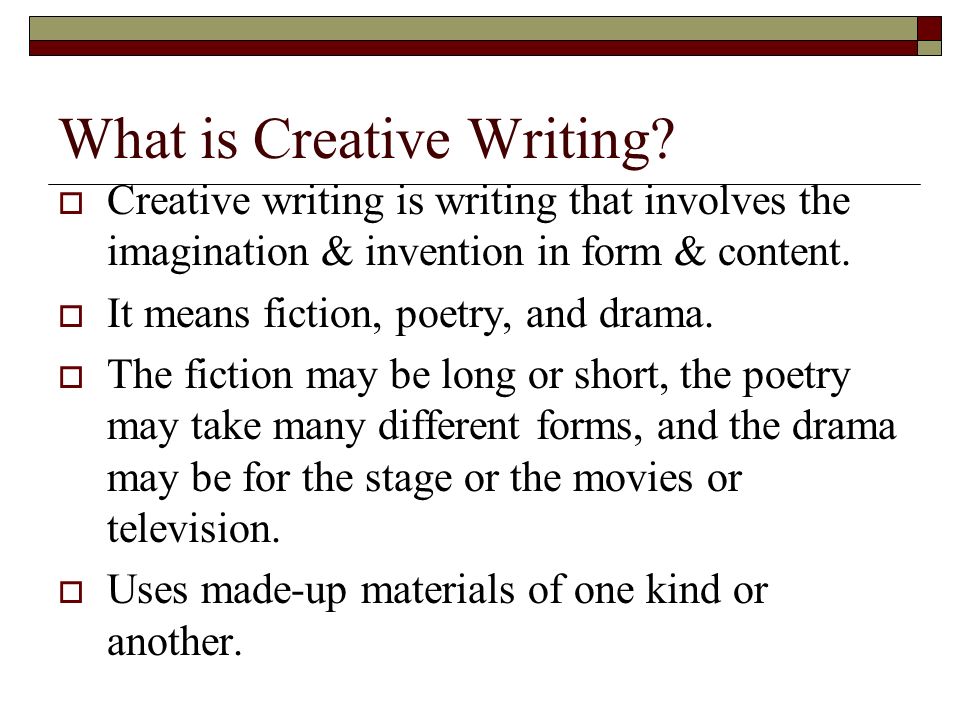 What is Creative Writing?

Creative writing is writing that involves the imagination & invention in form & content.

It means fiction, poetry, and drama.

The fiction may be long or short, the poetry may take many different forms, and the drama may be for the stage or the movies or television.

Uses made-up materials of one kind or another.